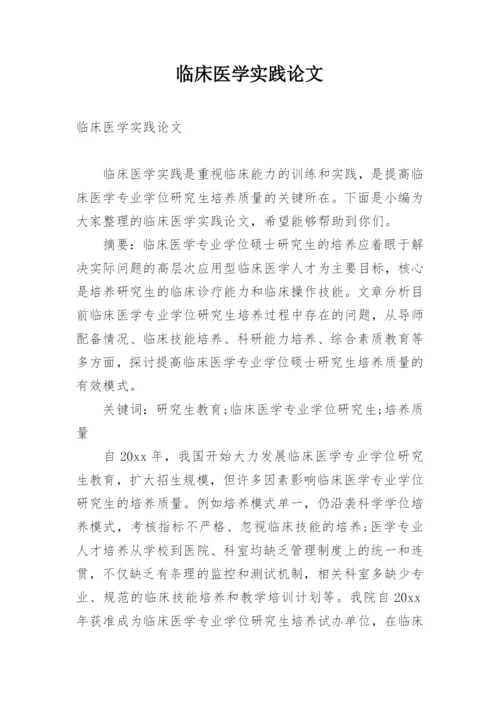 临床医学实践论文

临床医学实践论文

临床医学实践是重视临床能力的训练和实践，是提高临床医学专业学位研究生培养质量的关键所在。下面是小编为大家整理的临床医学实践论文，希望能够帮助到你们。

摘要：临床医学专业学位硕士研究生的培养应着眼于解决实际问题的高层次应用型临床医学人才为主要目标，核心是培养研究生的临床诊疗能力和临床操作技能。文章分析目前临床医学专业学位研究生培养过程中存在的问题，从导师配备情况、临床技能培养、科研能力培养、综合素质教育等多方面，探讨提高临床医学专业学位硕士研究生培养质量的有效模式。

关键词：研究生教育;临床医学专业学位研究生;培养质量

自 20xx 年，我国开始大力发展临床医学专业学位研究生教育，扩大招生规模，但许多因素影响临床医学专业学位研究生的培养质量。例如培养模式单一，仍沿袭科学学位培养模式，考核指标不严格、忽视临床技能的培养;医学专业人才培养从学校到医院、科室均缺乏管理制度上的统一和连贯，不仅缺乏有条理的监控和测试机制，相关科室多缺少专业、规范的临床技能培养和教学培训计划等。我院自 20xx 年获准成为临床医学专业学位研究生培养试办单位，在临床